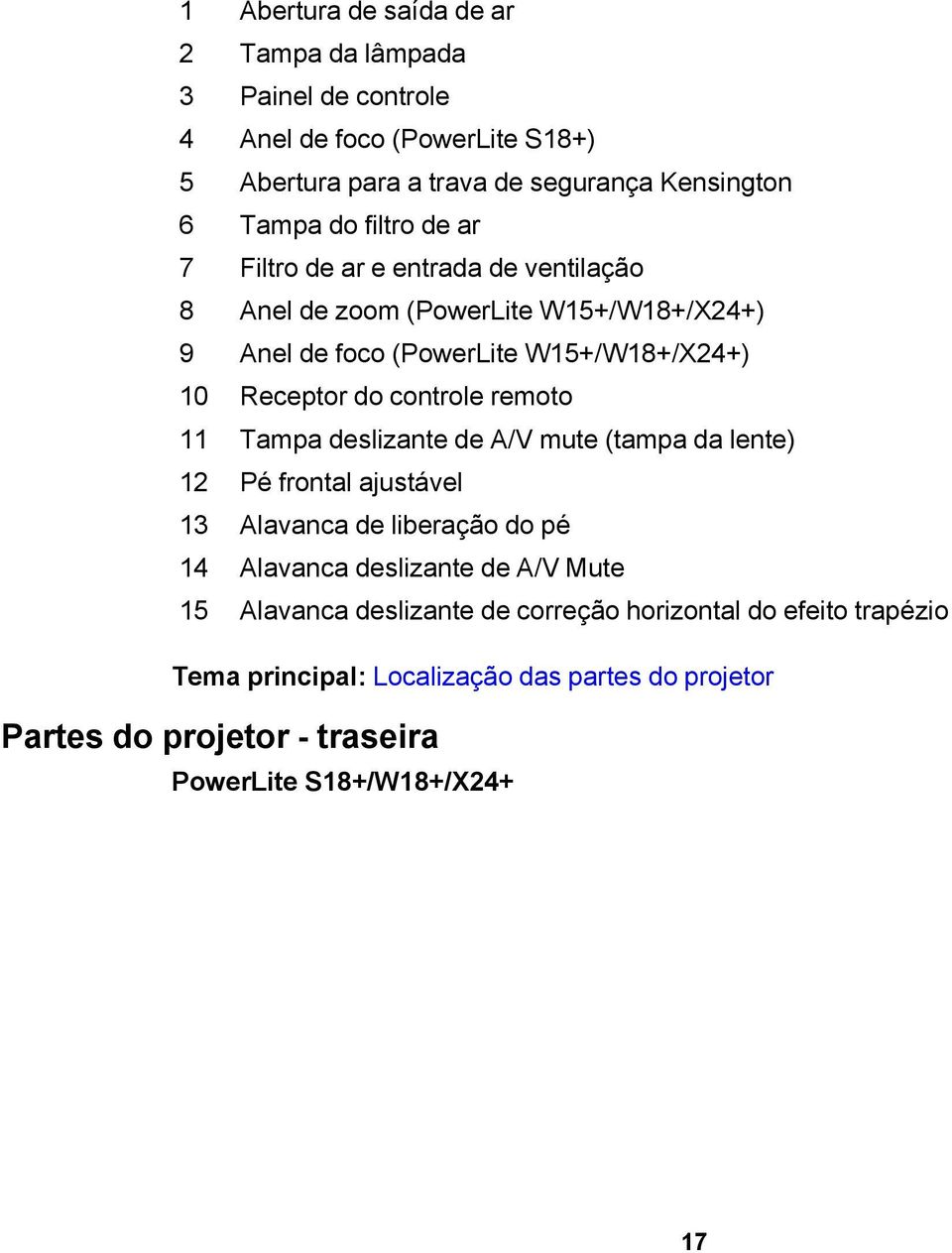 1 Abertura de saída de ar
2 Tampa da lâmpada
3 Painel de controle
4 Anel de foco (PowerLite S18+)
5 Abertura para a trava de segurança Kensington
6 Tampa do filtro de ar
7 Filtro de ar e entrada de ventilação
8 Anel de zoom (PowerLite W15+/W18+/X24+)
9 Anel de foco (PowerLite W15+/W18+/X24+)
10 Receptor do controle remoto
11 Tampa deslizante de A/V mute (tampa da lente)
12 Pé frontal ajustável
13 Alavanca de liberação do pé
14 Alavanca deslizante de A/V Mute
15 Alavanca deslizante de correção horizontal do efeito trapézio

Tema principal: Localização das partes do projetor

Partes do projetor - traseira

PowerLite S18+/W18+/X24+

17